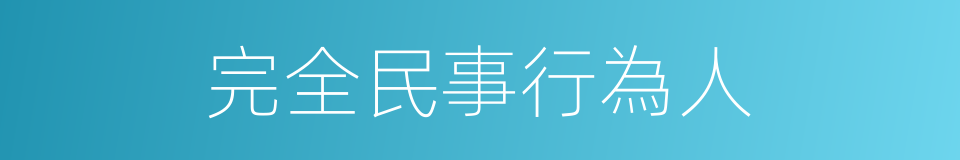 完全民事行為人